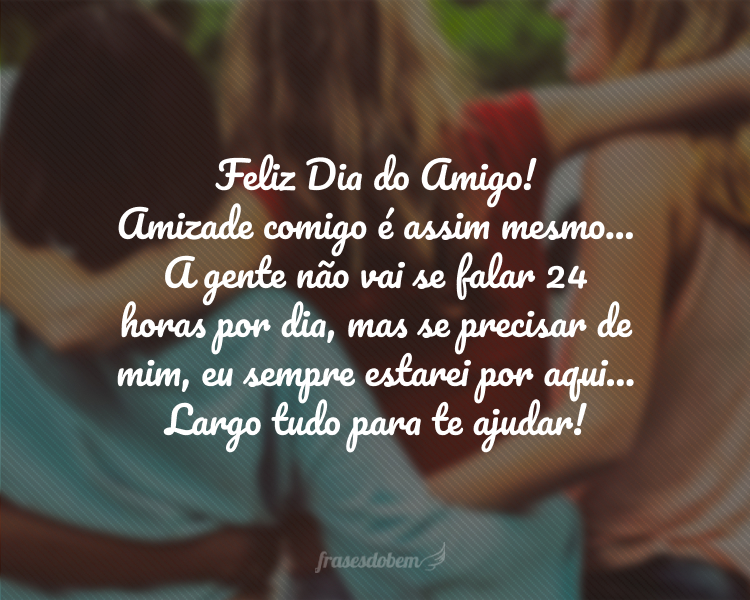 Feliz Dia do Amigo!
Amizade comigo é assim mesmo... A gente não vai se falar 24 horas por dia, mas se precisar de mim, eu sempre estarei por aqui... Largo tudo para te ajudar!

frasesdobem